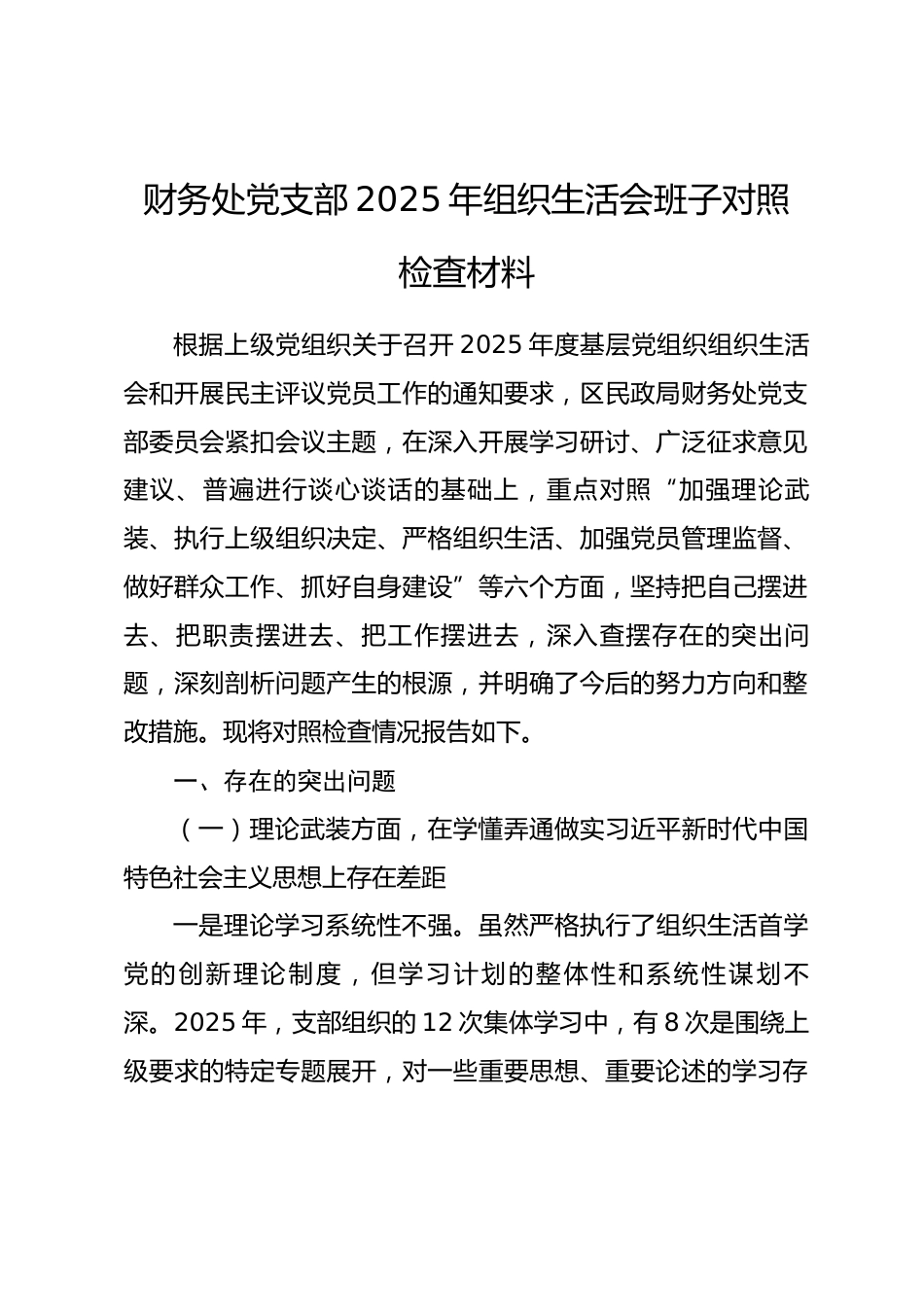 财务处党支部 2025 年组织生活会班子对照检查材料

根据上级党组织关于召开 2025 年度基层党组织组织生活会和开展民主评议党员工作的通知要求，区民政局财务处党支部委员会紧扣会议主题，在深入开展学习研讨、广泛征求意见建议、普遍进行谈心谈话的基础上，重点对照“加强理论武装、执行上级组织决定、严格组织生活、加强党员管理监督、做好群众工作、抓好自身建设”等六个方面，坚持把自己摆进去、把职责摆进去、把工作摆进去，深入查摆存在的突出问题，深刻剖析问题产生的根源，并明确了今后的努力方向和整改措施。现将对照检查情况报告如下。

一、存在的突出问题

（一）理论武装方面，在学懂弄通做实习近平新时代中国特色社会主义思想上存在差距

一是理论学习系统性不强。虽然严格执行了组织生活首学党的创新理论制度，但学习计划的整体性和系统性谋划不深。2025 年，支部组织的 12 次集体学习中，有 8 次是围绕上级要求的特定专题展开，对一些重要思想、重要论述的学习存